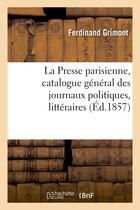 Ferdinand Grimont

La Presse parisienne, catalogue général des journaux politiques, littéraires (Éd.1857)

hachette LIVRE BnF